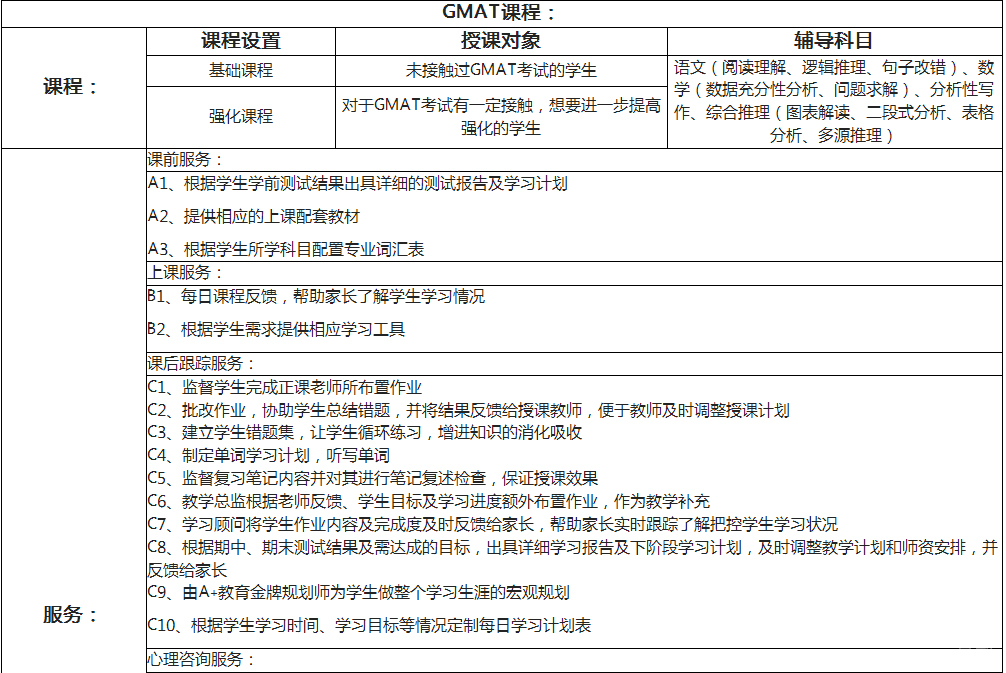 GMAT课程：

课程：

| 课程设置 | 授课对象 | 辅导科目 |
|---|---|---|
| 基础课程 | 未接触过GMAT考试的学生 | 语文（阅读理解、逻辑推理、句子改错）、数学（数据充分性分析、问题求解）、分析性写作、综合推理（图表解读、二段式分析、表格分析、多源推理） |
| 强化课程 | 对于GMAT考试有一定接触，想要进一步提高强化的学生 | |

服务：

课前服务：
A1、根据学生学前测试结果出具详细的测试报告及学习计划
A2、提供相应的上课配套教材
A3、根据学生所学科目配置专业词汇表

上课服务：
B1、每日课程反馈，帮助家长了解学生学习情况
B2、根据学生需求提供相应学习工具

课后跟踪服务：
C1、监督学生完成正课老师所布置作业
C2、批改作业，协助学生总结错题，并将结果反馈给授课教师，便于教师及时调整授课计划
C3、建立学生错题集，让学生循环练习，增进知识的消化吸收
C4、制定单词学习计划，听写单词
C5、监督复习笔记内容并对其进行笔记复述检查，保证授课效果
C6、教学总监根据老师反馈、学生目标及学习进度额外布置作业，作为教学补充
C7、学习顾问将学生作业内容及完成度及时反馈给家长，帮助家长实时跟踪了解把控学生学习状况
C8、根据期中、期末测试结果及需达成的目标，出具详细学习报告及下阶段学习计划，及时调整教学计划和师资安排，并反馈给家长
C9、由A+教育金牌规划师为学生做整个学习生涯的宏观规划
C10、根据学生学习时间、学习目标等情况定制每日学习计划表

心理咨询服务：